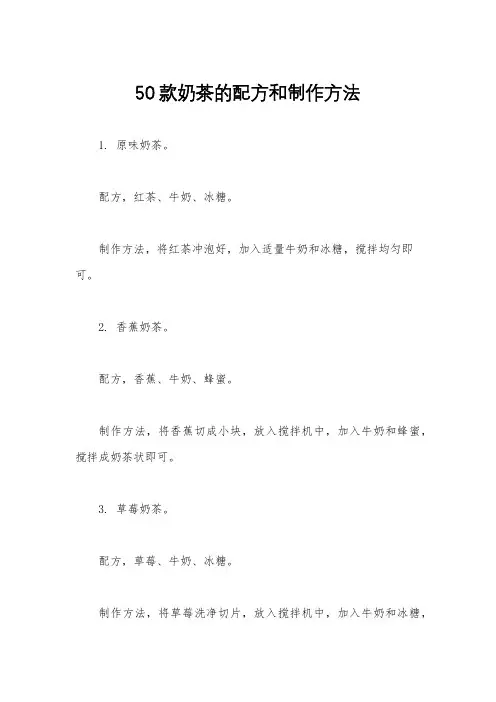 50款奶茶的配方和制作方法

1. 原味奶茶。

配方，红茶、牛奶、冰糖。

制作方法，将红茶冲泡好，加入适量牛奶和冰糖，搅拌均匀即可。

2. 香蕉奶茶。

配方，香蕉、牛奶、蜂蜜。

制作方法，将香蕉切成小块，放入搅拌机中，加入牛奶和蜂蜜，搅拌成奶茶状即可。

3. 草莓奶茶。

配方，草莓、牛奶、冰糖。

制作方法，将草莓洗净切片，放入搅拌机中，加入牛奶和冰糖，